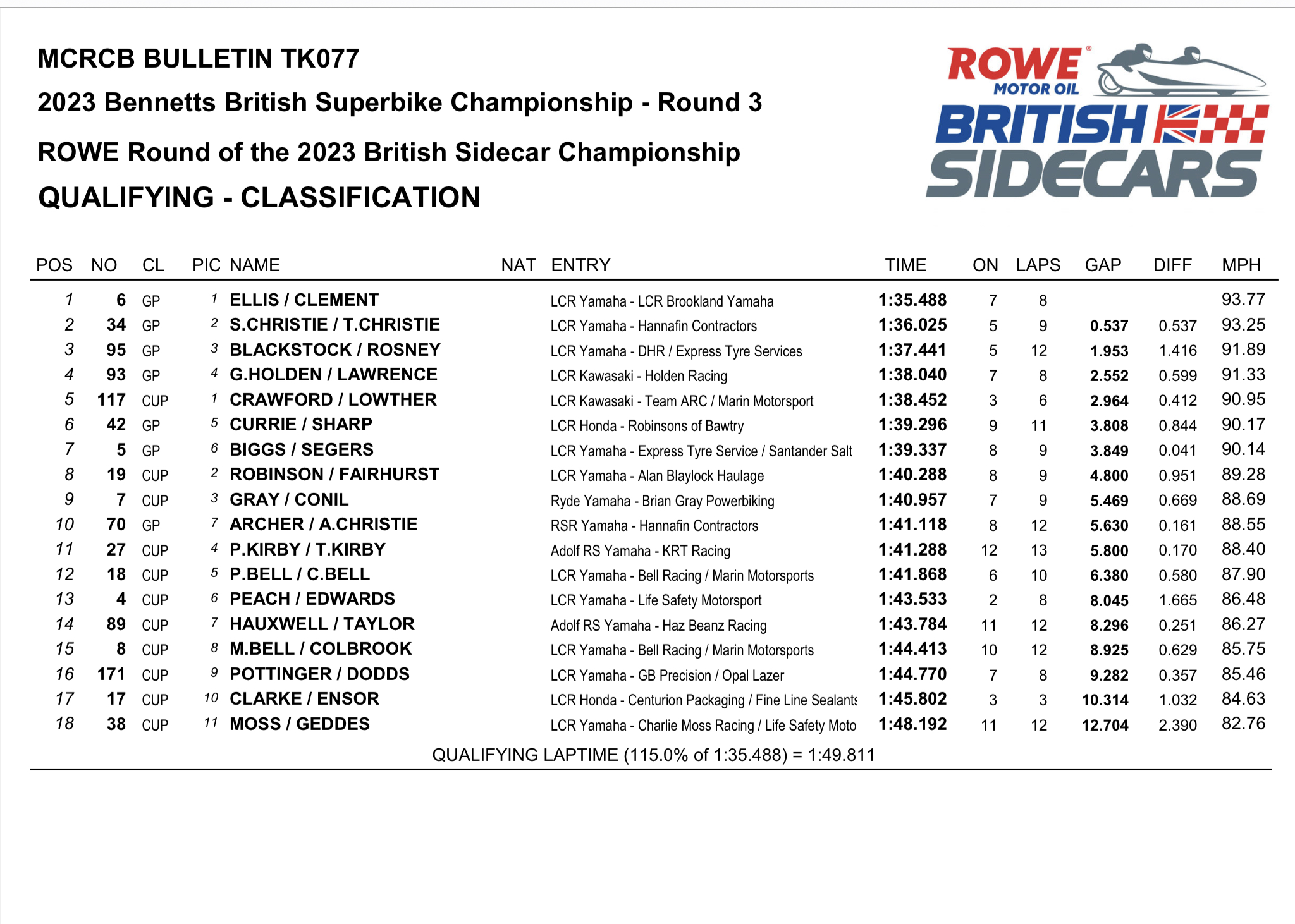 MCRCB BULLETIN TK077

2023 Bennetts British Superbike Championship - Round 3

ROWE Round of the 2023 British Sidecar Championship

QUALIFYING - CLASSIFICATION

ROWE MOTOR OIL BRITISH SIDECARS

| POS | NO | CL | PIC | NAME | NAT | ENTRY | TIME | ON | LAPS | GAP | DIFF | MPH |
|---|---|---|---|---|---|---|---|---|---|---|---|---|
| 1 | 6 | GP | 1 | ELLIS / CLEMENT | | LCR Yamaha - LCR Brookland Yamaha | 1:35.488 | 7 | 8 | | | 93.77 |
| 2 | 34 | GP | 2 | S.CHRISTIE / T.CHRISTIE | | LCR Yamaha - Hannafin Contractors | 1:36.025 | 5 | 9 | 0.537 | 0.537 | 93.25 |
| 3 | 95 | GP | 3 | BLACKSTOCK / ROSNEY | | LCR Yamaha - DHR / Express Tyre Services | 1:37.441 | 5 | 12 | 1.953 | 1.416 | 91.89 |
| 4 | 93 | GP | 4 | G.HOLDEN / LAWRENCE | | LCR Kawasaki - Holden Racing | 1:38.040 | 7 | 8 | 2.552 | 0.599 | 91.33 |
| 5 | 117 | CUP | 1 | CRAWFORD / LOWTHER | | LCR Kawasaki - Team ARC / Marin Motorsport | 1:38.452 | 3 | 6 | 2.964 | 0.412 | 90.95 |
| 6 | 42 | GP | 5 | CURRIE / SHARP | | LCR Honda - Robinsons of Bawtry | 1:39.296 | 9 | 11 | 3.808 | 0.844 | 90.17 |
| 7 | 5 | GP | 6 | BIGGS / SEGERS | | LCR Yamaha - Express Tyre Service / Santander Salt | 1:39.337 | 8 | 9 | 3.849 | 0.041 | 90.14 |
| 8 | 19 | CUP | 2 | ROBINSON / FAIRHURST | | LCR Yamaha - Alan Blaylock Haulage | 1:40.288 | 8 | 9 | 4.800 | 0.951 | 89.28 |
| 9 | 7 | CUP | 3 | GRAY / CONIL | | Ryde Yamaha - Brian Gray Powerbiking | 1:40.957 | 7 | 9 | 5.469 | 0.669 | 88.69 |
| 10 | 70 | GP | 7 | ARCHER / A.CHRISTIE | | RSR Yamaha - Hannafin Contractors | 1:41.118 | 8 | 12 | 5.630 | 0.161 | 88.55 |
| 11 | 27 | CUP | 4 | P.KIRBY / T.KIRBY | | Adolf RS Yamaha - KRT Racing | 1:41.288 | 12 | 13 | 5.800 | 0.170 | 88.40 |
| 12 | 18 | CUP | 5 | P.BELL / C.BELL | | LCR Yamaha - Bell Racing / Marin Motorsports | 1:41.868 | 6 | 10 | 6.380 | 0.580 | 87.90 |
| 13 | 4 | CUP | 6 | PEACH / EDWARDS | | LCR Yamaha - Life Safety Motorsport | 1:43.533 | 2 | 8 | 8.045 | 1.665 | 86.48 |
| 14 | 89 | CUP | 7 | HAUXWELL / TAYLOR | | Adolf RS Yamaha - Haz Beanz Racing | 1:43.784 | 11 | 12 | 8.296 | 0.251 | 86.27 |
| 15 | 8 | CUP | 8 | M.BELL / COLBROOK | | LCR Yamaha - Bell Racing / Marin Motorsports | 1:44.413 | 10 | 12 | 8.925 | 0.629 | 85.75 |
| 16 | 171 | CUP | 9 | POTTINGER / DODDS | | LCR Yamaha - GB Precision / Opal Lazer | 1:44.770 | 7 | 8 | 9.282 | 0.357 | 85.46 |
| 17 | 17 | CUP | 10 | CLARKE / ENSOR | | LCR Honda - Centurion Packaging / Fine Line Sealants | 1:45.802 | 3 | 3 | 10.314 | 1.032 | 84.63 |
| 18 | 38 | CUP | 11 | MOSS / GEDDES | | LCR Yamaha - Charlie Moss Racing / Life Safety Moto | 1:48.192 | 11 | 12 | 12.704 | 2.390 | 82.76 |

QUALIFYING LAPTIME (115.0% of 1:35.488) = 1:49.811